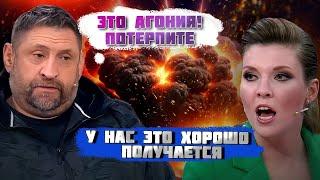 ЭТО АГОНИЯ! ПОТЕРПИТЕ

У НАС ЭТО ХОРОШО ПОЛУЧАЕТСЯ